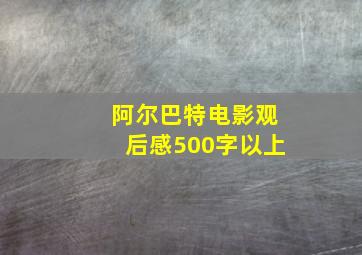 阿尔巴特电影观后感500字以上